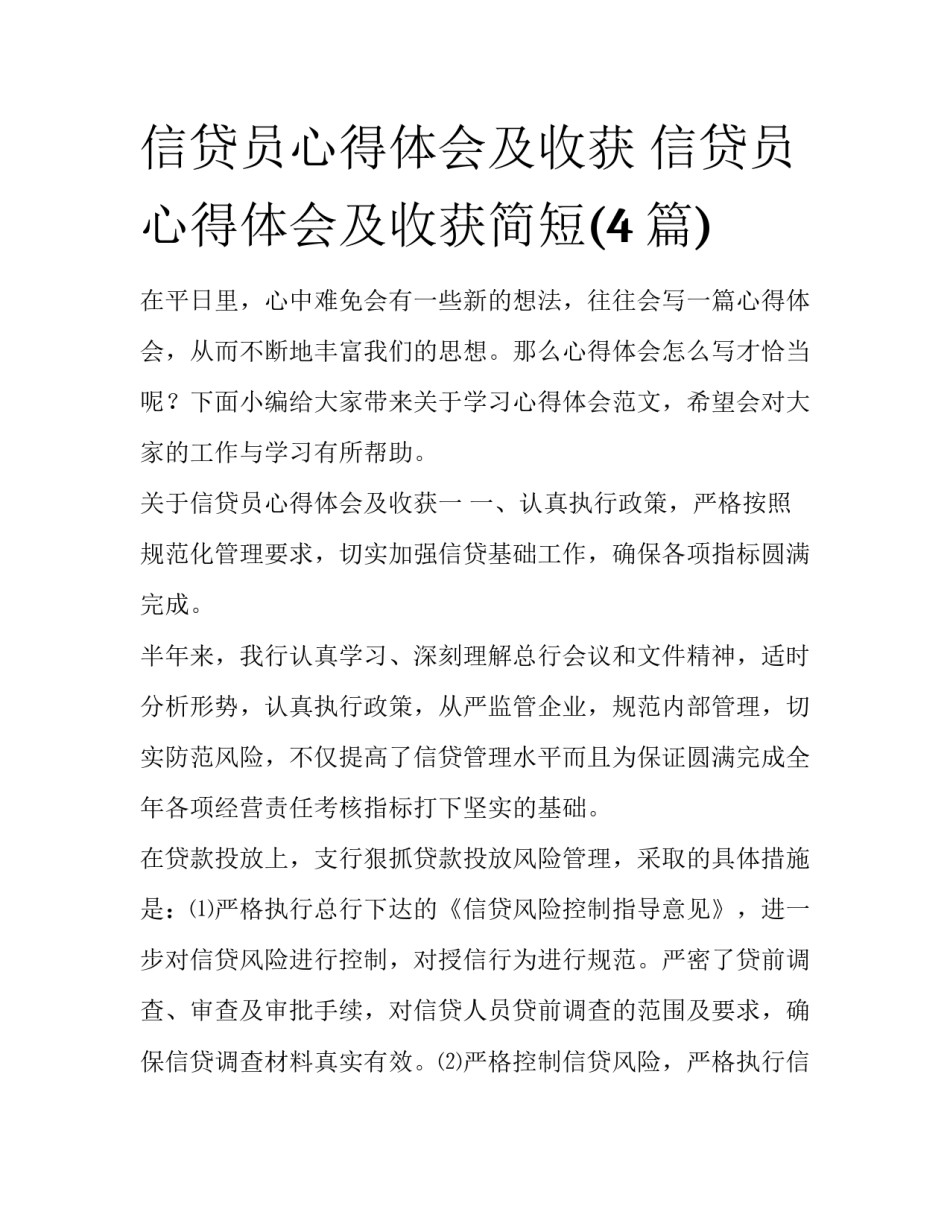 信贷员心得体会及收获 信贷员心得体会及收获简短(4 篇)

在平日里，心中难免会有一些新的想法，往往会写一篇心得体会，从而不断地丰富我们的思想。那么心得体会怎么写才恰当呢？下面小编给大家带来关于学习心得体会范文，希望会对大家的工作与学习有所帮助。

关于信贷员心得体会及收获一 一、认真执行政策，严格按照规范化管理要求，切实加强信贷基础工作，确保各项指标圆满完成。

半年来，我行认真学习、深刻理解总行会议和文件精神，适时分析形势，认真执行政策，从严监管企业，规范内部管理，切实防范风险，不仅提高了信贷管理水平而且为保证圆满完成全年各项经营责任考核指标打下坚实的基础。

在贷款投放上，支行狠抓贷款投放风险管理，采取的具体措施是：⑴严格执行总行下达的《信贷风险控制指导意见》，进一步对信贷风险进行控制，对授信行为进行规范。严密了贷前调查、审查及审批手续，对信贷人员贷前调查的范围及要求，确保信贷调查材料真实有效。⑵严格控制信贷风险，严格执行信